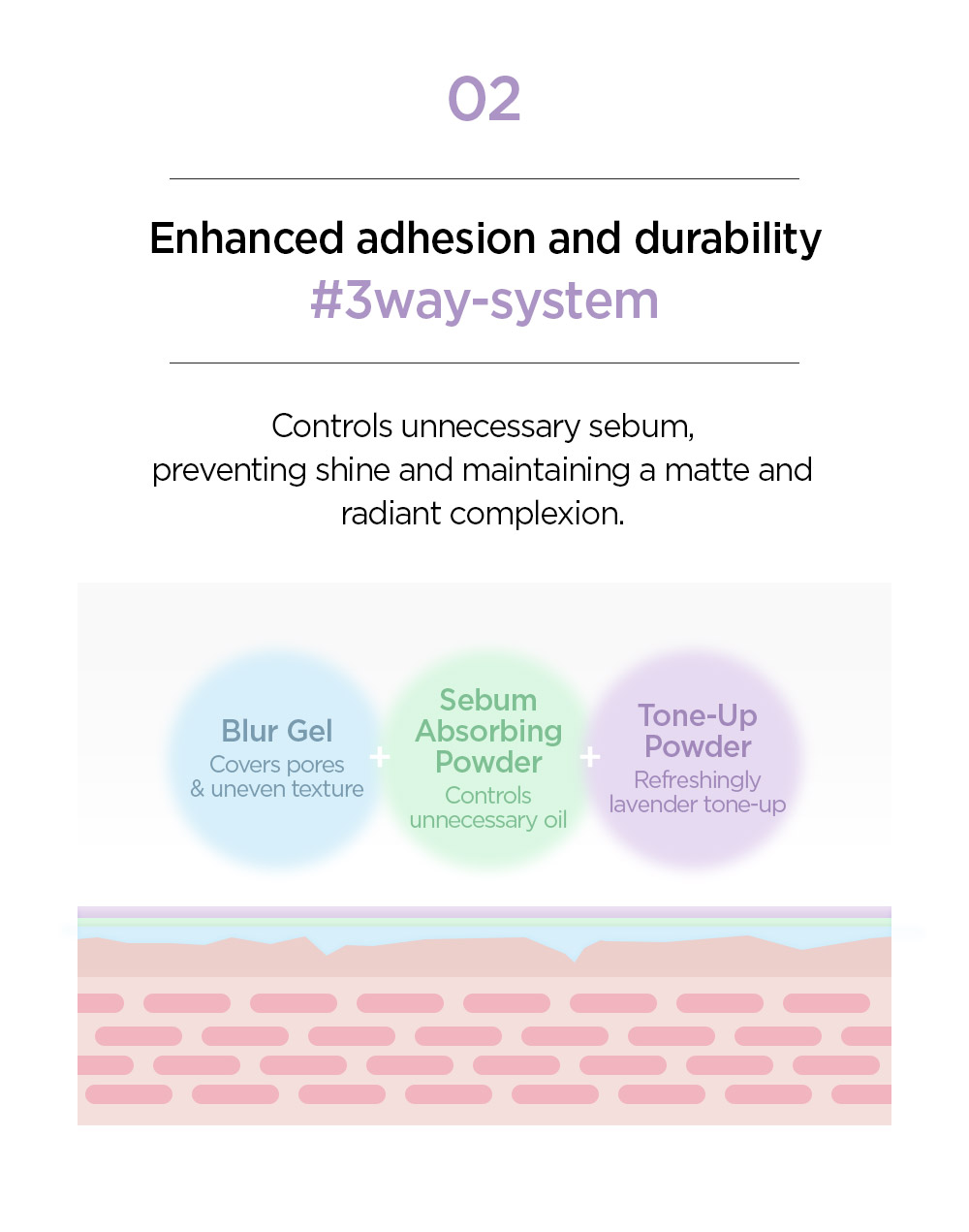 02

Enhanced adhesion and durability
#3way-system

Controls unnecessary sebum, preventing shine and maintaining a matte and radiant complexion.

Blur Gel
Covers pores & uneven texture

+

Sebum Absorbing Powder
Controls unnecessary oil

+

Tone-Up Powder
Refreshingly lavender tone-up